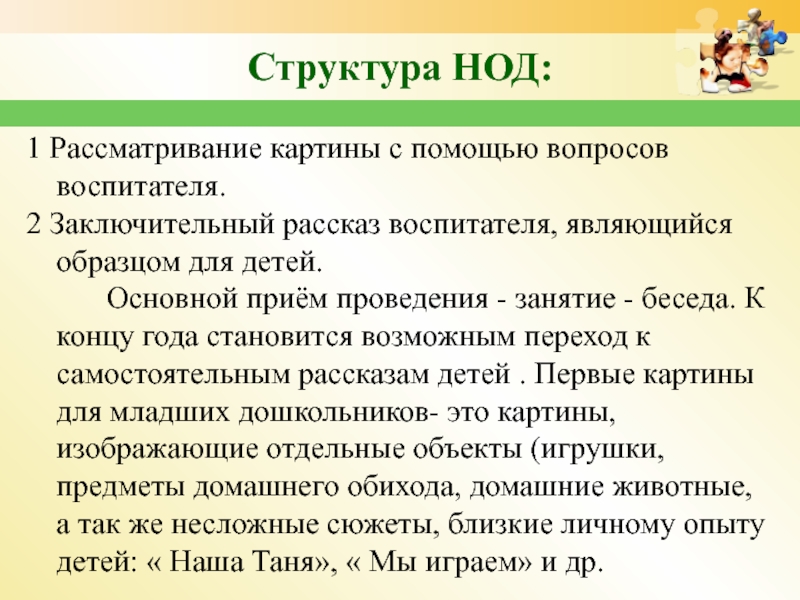 Структура НОД:

1 Рассматривание картины с помощью вопросов воспитателя.

2 Заключительный рассказ воспитателя, являющийся образцом для детей.

Основной приём проведения - занятие - беседа. К концу года становится возможным переход к самостоятельным рассказам детей . Первые картины для младших дошкольников- это картины, изображающие отдельные объекты (игрушки, предметы домашнего обихода, домашние животные, а так же несложные сюжеты, близкие личному опыту детей: « Наша Таня», « Мы играем» и др.